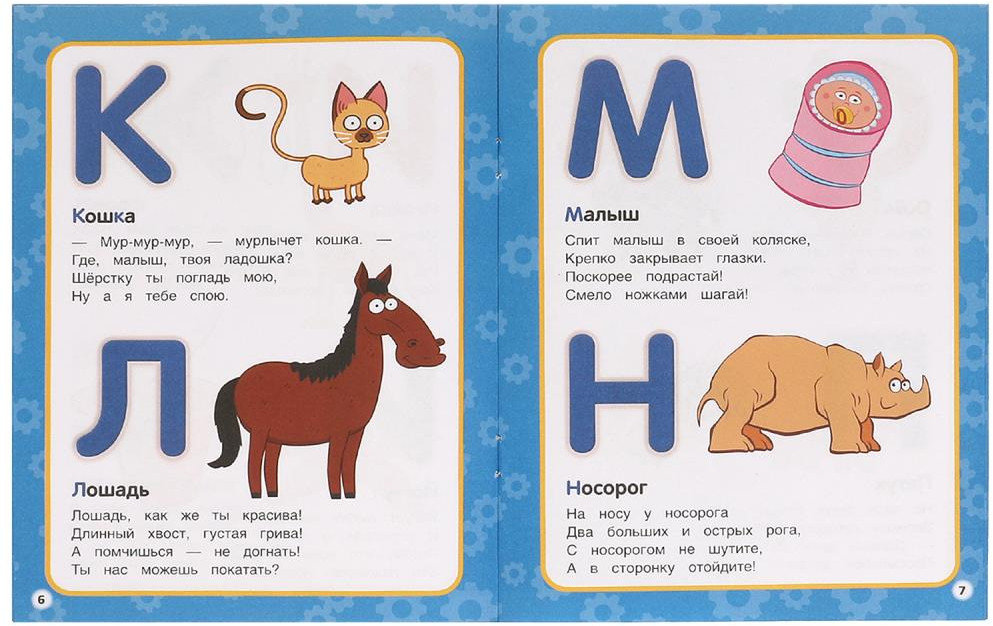 К

Кошка

— Мур-мур-мур, — мурлычет кошка. —
Где, малыш, твоя ладошка?
Шёрстку ты погладь мою,
Ну а я тебе спою.

Л

Лошадь

Лошадь, как же ты красива!
Длинный хвост, густая грива!
А помчишься — не догнать!
Ты нас можешь покатать?

6

М

Малыш

Спит малыш в своей коляске,
Крепко закрывает глазки.
Поскорее подрастай!
Смело ножками шагай!

Н

Носорог

На носу у носорога
Два больших и острых рога,
С носорогом не шутите,
А в сторонку отойдите!

7